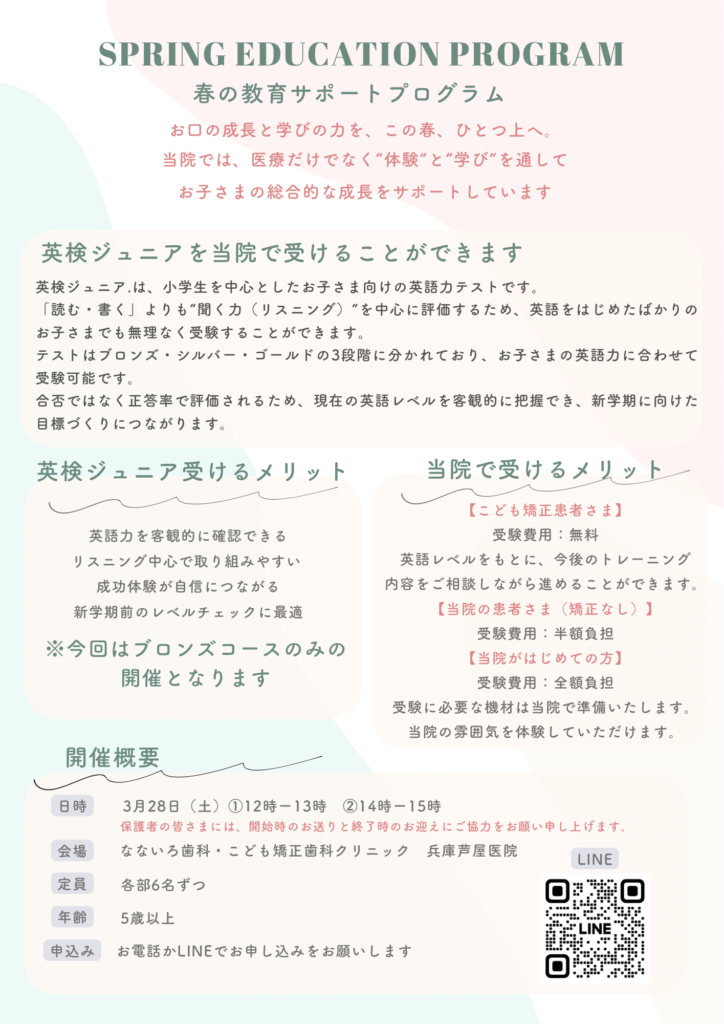 SPRING EDUCATION PROGRAM

春の教育サポートプログラム

お口の成長と学びの力を、この春、ひとつ上へ。
当院では、医療だけでなく"体験"と"学び"を通して
お子さまの総合的な成長をサポートしています

英検ジュニアを当院で受けることができます

英検ジュニア.は、小学生を中心としたお子さま向けの英語力テストです。
「読む・書く」よりも"聞く力（リスニング）"を中心に評価するため、英語をはじめたばかりのお子さまでも無理なく受験することができます。
テストはブロンズ・シルバー・ゴールドの3段階に分かれており、お子さまの英語力に合わせて受験可能です。
合否ではなく正答率で評価されるため、現在の英語レベルを客観的に把握でき、新学期に向けた目標づくりにつながります。

英検ジュニア受けるメリット

英語力を客観的に確認できる
リスニング中心で取り組みやすい
成功体験が自信につながる
新学期前のレベルチェックに最適

※今回はブロンズコースのみの開催となります

当院で受けるメリット

【こども矯正患者さま】
受験費用：無料
英語レベルをもとに、今後のトレーニング内容をご相談しながら進めることができます。
【当院の患者さま（矯正なし）】
受験費用：半額負担
【当院がはじめての方】
受験費用：全額負担
受験に必要な機材は当院で準備いたします。
当院の雰囲気を体験していただけます。

開催概要

日時　3月28日（土）①12時ー13時　②14時ー15時
保護者の皆さまには、開始時のお送りと終了時のお迎えにご協力をお願い申し上げます。
会場　なないろ歯科・こども矯正歯科クリニック　兵庫芦屋医院
定員　各部6名ずつ
年齢　5歳以上
申込み　お電話かLINEでお申し込みをお願いします

LINE
LINE